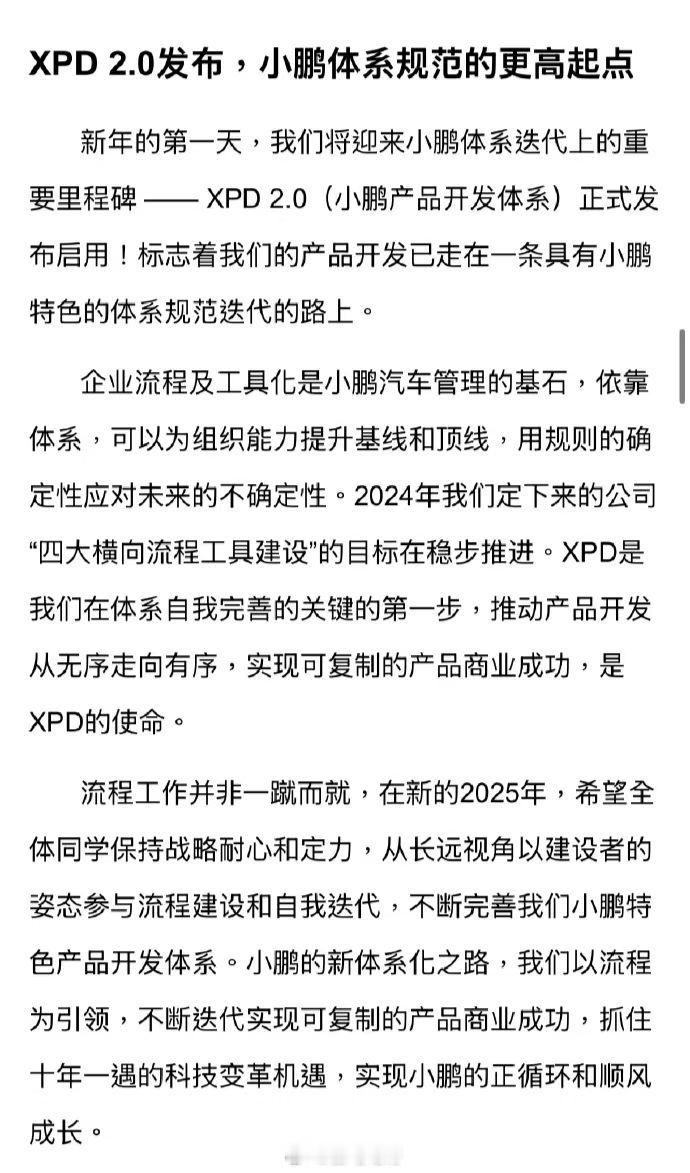 XPD 2.0发布，小鹏体系规范的更高起点

新年的第一天，我们将迎来小鹏体系迭代上的重要里程碑 —— XPD 2.0（小鹏产品开发体系）正式发布启用！标志着我们的产品开发已走在一条具有小鹏特色的体系规范迭代的路上。

企业流程及工具化是小鹏汽车管理的基石，依靠体系，可以为组织能力提升基线和顶线，用规则的确定性应对未来的不确定性。2024年我们定下来的公司“四大横向流程工具建设”的目标在稳步推进。XPD是我们在体系自我完善的关键的第一步，推动产品开发从无序走向有序，实现可复制的产品商业成功，是XPD的使命。

流程工作并非一蹴而就，在新的2025年，希望全体同学保持战略耐心和定力，从长远视角以建设者的姿态参与流程建设和自我迭代，不断完善我们小鹏特色产品开发体系。小鹏的新体系化之路，我们以流程为引领，不断迭代实现可复制的产品商业成功，抓住十年一遇的科技变革机遇，实现小鹏的正循环和顺风成长。